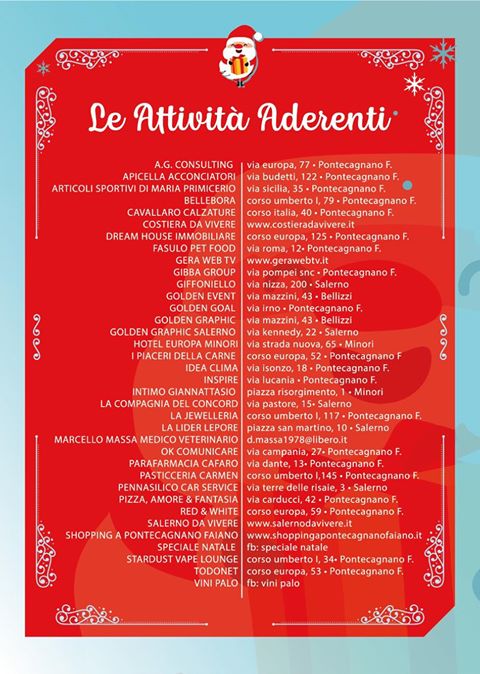 Le Attività Aderenti

| | |
|---|---|
| A.G. CONSULTING | via europa, 77 • Pontecagnano F. |
| APICELLA ACCONCIATORI | via budetti, 122 • Pontecagnano F. |
| ARTICOLI SPORTIVI DI MARIA PRIMICERIO | via sicilia, 35 • Pontecagnano F. |
| BELLEBORA | corso umberto I, 79 • Pontecagnano F. |
| CAVALLARO CALZATURE | corso italia, 40 • Pontecagnano F. |
| COSTIERA DA VIVERE | www.costieradavivere.it |
| DREAM HOUSE IMMOBILIARE | corso europa, 125 • Pontecagnano F. |
| FASULO PET FOOD | via roma, 12• Pontecagnano F. |
| GERA WEB TV | www.gerawebtv.it |
| GIBBA GROUP | via pompei snc • Pontecagnano F. |
| GIFFONIELLO | via nizza, 200 • Salerno |
| GOLDEN EVENT | via mazzini, 43 • Bellizzi |
| GOLDEN GOAL | via irno • Pontecagnano F. |
| GOLDEN GRAPHIC | via mazzini, 43 • Bellizzi |
| GOLDEN GRAPHIC SALERNO | via kennedy, 22 • Salerno |
| HOTEL EUROPA MINORI | via strada nuova, 65 • Minori |
| I PIACERI DELLA CARNE | corso europa, 52 • Pontecagnano F |
| IDEA CLIMA | via isonzo, 18 • Pontecagnano F. |
| INSPIRE | via lucania • Pontecagnano F. |
| INTIMO GIANNATTASIO | piazza risorgimento, 1 • Minori |
| LA COMPAGNIA DEL CONCORD | via pastore, 15• Salerno |
| LA JEWELLERIA | corso umberto I, 117 • Pontecagnano F. |
| LA LIDER LEPORE | piazza san martino, 10 • Salerno |
| MARCELLO MASSA MEDICO VETERINARIO | d.massa1978@libero.it |
| OK COMUNICARE | via campania, 27• Pontecagnano F. |
| PARAFARMACIA CAFARO | via dante, 13• Pontecagnano F. |
| PASTICCERIA CARMEN | corso umberto I,145 • Pontecagnano F. |
| PENNASILICO CAR SERVICE | via terre delle risaie, 3 • Salerno |
| PIZZA, AMORE & FANTASIA | via carducci, 42 • Pontecagnano F. |
| RED & WHITE | corso europa, 59 • Pontecagnano F. |
| SALERNO DA VIVERE | www.salernodavivere.it |
| SHOPPING A PONTECAGNANO FAIANO | www.shoppingapontecagnanofaiano.it |
| SPECIALE NATALE | fb: speciale natale |
| STARDUST VAPE LOUNGE | corso umberto I, 34• Pontecagnano F. |
| TODONET | corso europa, 53 • Pontecagnano F. |
| VINI PALO | fb: vini palo |